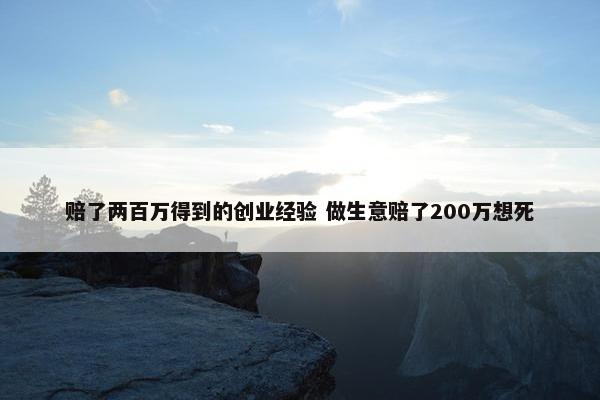 赔了两百万得到的创业经验 做生意赔了200万想死